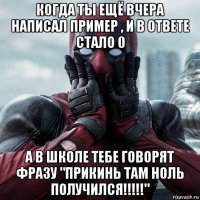 КОГДА ТЫ ЕЩЁ ВЧЕРА НАПИСАЛ ПРИМЕР , И В ОТВЕТЕ СТАЛО 0

А В ШКОЛЕ ТЕБЕ ГОВОРЯТ ФРАЗУ "ПРИКИНЬ ТАМ НОЛЬ ПОЛУЧИЛСЯ!!!!!"

risovach.ru